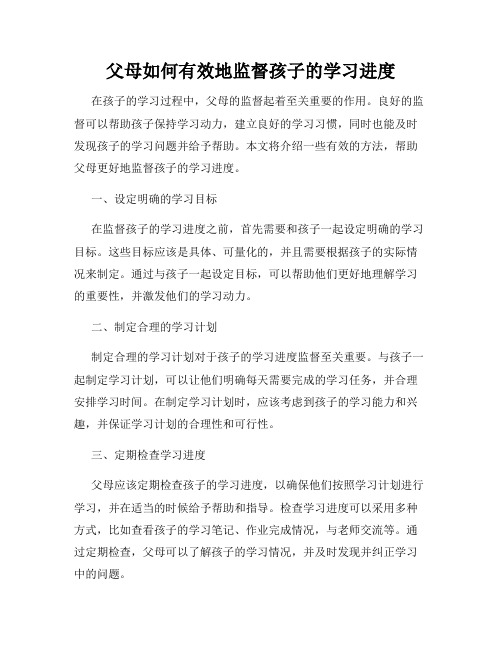 父母如何有效地监督孩子的学习进度

在孩子的学习过程中，父母的监督起着至关重要的作用。良好的监督可以帮助孩子保持学习动力，建立良好的学习习惯，同时也能及时发现孩子的学习问题并给予帮助。本文将介绍一些有效的方法，帮助父母更好地监督孩子的学习进度。

一、设定明确的学习目标

在监督孩子的学习进度之前，首先需要和孩子一起设定明确的学习目标。这些目标应该是具体、可量化的，并且需要根据孩子的实际情况来制定。通过与孩子一起设定目标，可以帮助他们更好地理解学习的重要性，并激发他们的学习动力。

二、制定合理的学习计划

制定合理的学习计划对于孩子的学习进度监督至关重要。与孩子一起制定学习计划，可以让他们明确每天需要完成的学习任务，并合理安排学习时间。在制定学习计划时，应该考虑到孩子的学习能力和兴趣，并保证学习计划的合理性和可行性。

三、定期检查学习进度

父母应该定期检查孩子的学习进度，以确保他们按照学习计划进行学习，并在适当的时候给予帮助和指导。检查学习进度可以采用多种方式，比如查看孩子的学习笔记、作业完成情况，与老师交流等。通过定期检查，父母可以了解孩子的学习情况，并及时发现并纠正学习中的问题。